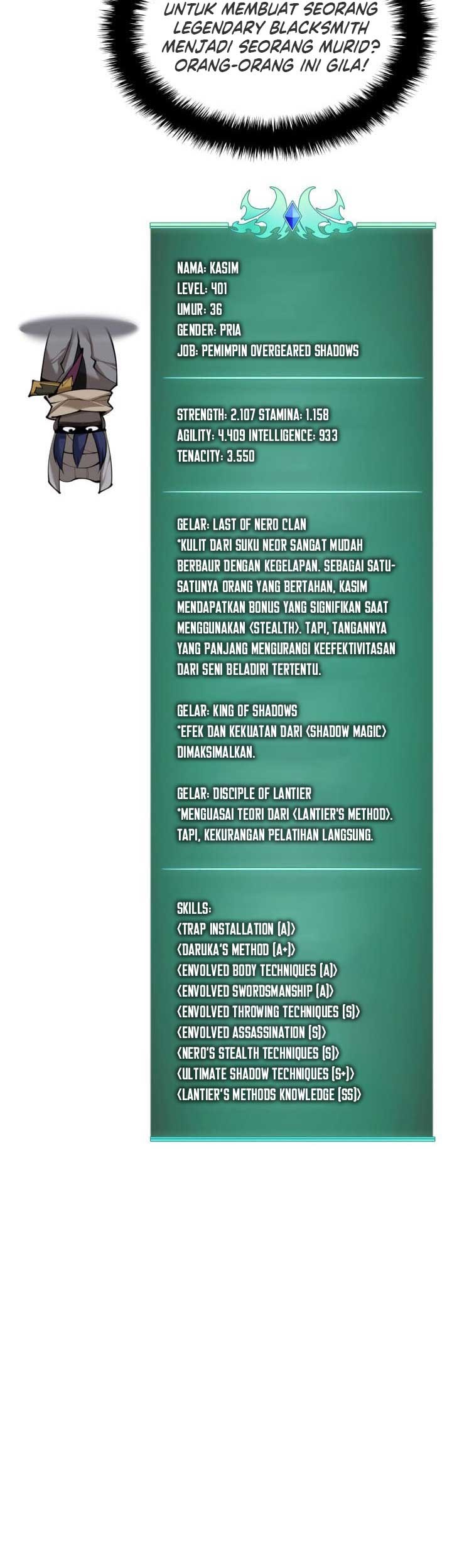 UNTUK MEMBUAT SEORANG LEGENDARY BLACKSMITH MENJADI SEORANG MURID? ORANG-ORANG INI GILA!

NAMA: KASIM
LEVEL: 401
UMUR: 36
GENDER: PRIA
JOB: PEMIMPIN OVERGEARED SHADOWS

STRENGTH: 2.107 STAMINA: 1.158
AGILITY: 4.409 INTELLIGENCE: 933
TENACITY: 3.550

GELAR: LAST OF NERO CLAN
*KULIT DARI SUKU NEOR SANGAT MUDAH BERBAUR DENGAN KEGELAPAN. SEBAGAI SATU-SATUNYA ORANG YANG BERTAHAN, KASIM MENDAPATKAN BONUS YANG SIGNIFIKAN SAAT MENGGUNAKAN <STEALTH>. TAPI, TANGANNYA YANG PANJANG MENGURANGI KEEFEKTIVITASAN DARI SENI BELADIRI TERTENTU.

GELAR: KING OF SHADOWS
*EFEK DAN KEKUATAN DARI <SHADOW MAGIC> DIMAKSIMALKAN.

GELAR: DISCIPLE OF LANTIER
*MENGUASAI TEORI DARI <LANTIER'S METHOD>. TAPI, KEKURANGAN PELATIHAN LANGSUNG.

SKILLS:
<TRAP INSTALLATION [A]>
<DARUKA'S METHOD [A+]>
<ENVOLVED BODY TECHNIQUES [A]>
<ENVOLVED SWORDSMANSHIP [A]>
<ENVOLVED THROWING TECHNIQUES [S]>
<ENVOLVED ASSASSINATION [S]>
<NERO'S STEALTH TECHNIQUES [S]>
<ULTIMATE SHADOW TECHNIQUES [S+]>
<LANTIER'S METHODS KNOWLEDGE [SS]>